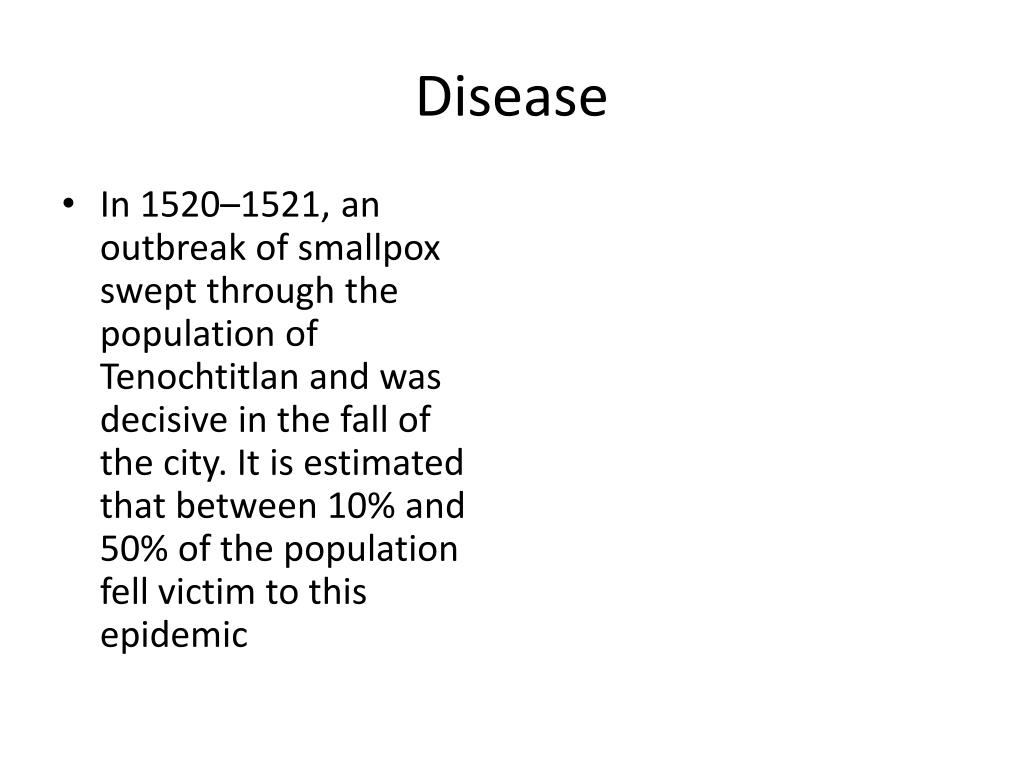 Disease

• In 1520–1521, an outbreak of smallpox swept through the population of Tenochtitlan and was decisive in the fall of the city. It is estimated that between 10% and 50% of the population fell victim to this epidemic